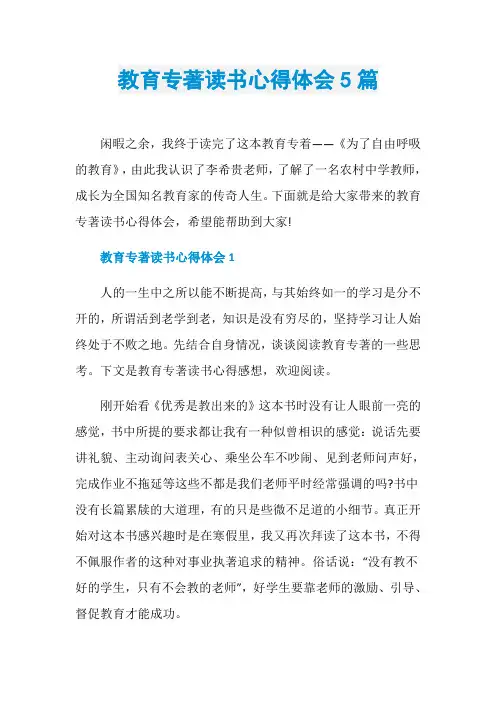 教育专著读书心得体会5篇

闲暇之余，我终于读完了这本教育专着——《为了自由呼吸的教育》，由此我认识了李希贵老师，了解了一名农村中学教师，成长为全国知名教育家的传奇人生。下面就是给大家带来的教育专著读书心得体会，希望能帮助到大家!

教育专著读书心得体会1

人的一生中之所以能不断提高，与其始终如一的学习是分不开的，所谓活到老学到老，知识是没有穷尽的，坚持学习让人始终处于不败之地。先结合自身情况，谈谈阅读教育专著的一些思考。下文是教育专著读书心得感想，欢迎阅读。

刚开始看《优秀是教出来的》这本书时没有让人眼前一亮的感觉，书中所提的要求都让我有一种似曾相识的感觉：说话先要讲礼貌、主动询问表关心、乘坐公车不吵闹、见到老师问声好，完成作业不拖延等这些不都是我们老师平时经常强调的吗?书中没有长篇累牍的大道理，有的只是些微不足道的小细节。真正开始对这本书感兴趣时是在寒假里，我又再次拜读了这本书，不得不佩服作者的这种对事业执著追求的精神。俗话说：“没有教不好的学生，只有不会教的老师”，好学生要靠老师的激励、引导、督促教育才能成功。